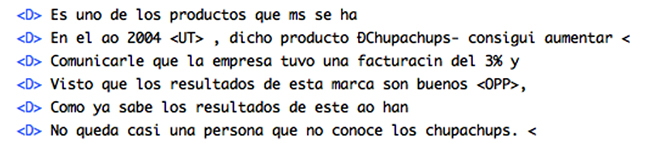 <D> Es uno de los productos que ms se ha
<D> En el ao 2004 <UT> , dicho producto ÐChupachups- consigui aumentar <
<D> Comunicarle que la empresa tuvo una facturacin del 3% y
<D> Visto que los resultados de esta marca son buenos <OPP>,
<D> Como ya sabe los resultados de este ao han
<D> No queda casi una persona que no conoce los chupachups. <